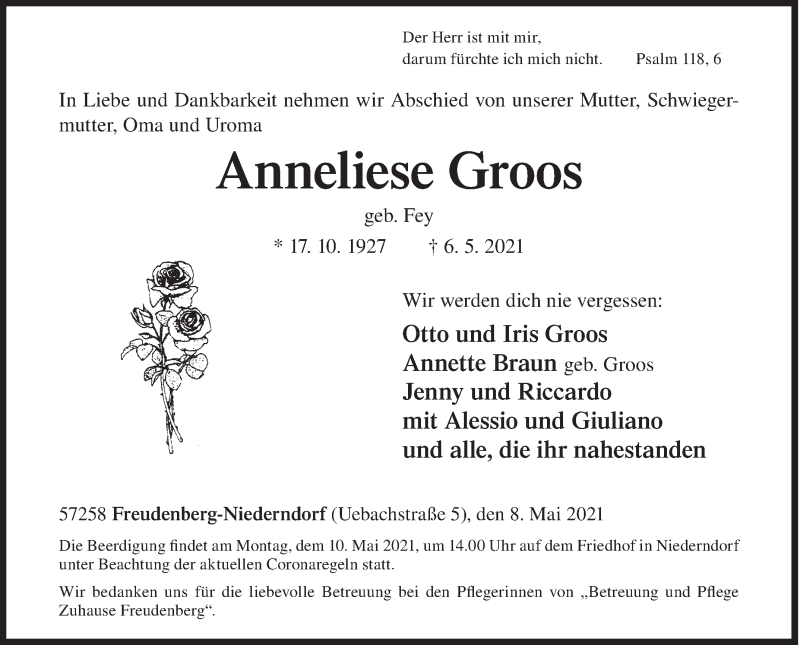 Der Herr ist mit mir,
darum fürchte ich mich nicht. Psalm 118, 6

In Liebe und Dankbarkeit nehmen wir Abschied von unserer Mutter, Schwiegermutter, Oma und Uroma

Anneliese Groos

geb. Fey

* 17. 10. 1927 † 6. 5. 2021

Wir werden dich nie vergessen:

Otto und Iris Groos
Annette Braun geb. Groos
Jenny und Riccardo
mit Alessio und Giuliano
und alle, die ihr nahestanden

57258 Freudenberg-Niederndorf (Uebachstraße 5), den 8. Mai 2021

Die Beerdigung findet am Montag, dem 10. Mai 2021, um 14.00 Uhr auf dem Friedhof in Niederndorf unter Beachtung der aktuellen Coronaregeln statt.

Wir bedanken uns für die liebevolle Betreuung bei den Pflegerinnen von „Betreuung und Pflege Zuhause Freudenberg“.